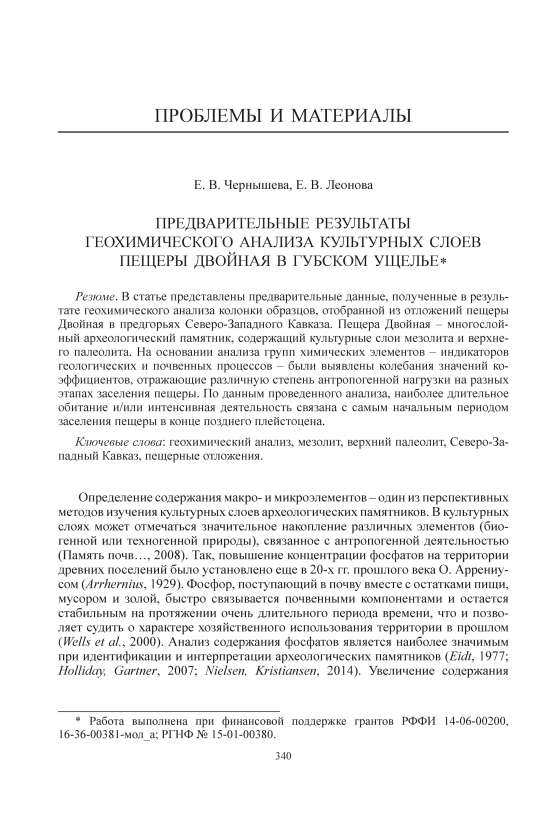 ПРОБЛЕМЫ И МАТЕРИАЛЫ

Е. В. Чернышева, Е. В. Леонова

ПРЕДВАРИТЕЛЬНЫЕ РЕЗУЛЬТАТЫ ГЕОХИМИЧЕСКОГО АНАЛИЗА КУЛЬТУРНЫХ СЛОЕВ ПЕЩЕРЫ ДВОЙНАЯ В ГУБСКОМ УЩЕЛЬЕ*

Резюме. В статье представлены предварительные данные, полученные в результате геохимического анализа колонки образцов, отобранной из отложений пещеры Двойная в предгорьях Северо-Западного Кавказа. Пещера Двойная – многослойный археологический памятник, содержащий культурные слои мезолита и верхнего палеолита. На основании анализа групп химических элементов – индикаторов геологических и почвенных процессов – были выявлены колебания значений коэффициентов, отражающие различную степень антропогенной нагрузки на разных этапах заселения пещеры. По данным проведенного анализа, наиболее длительное обитание и/или интенсивная деятельность связана с самым начальным периодом заселения пещеры в конце позднего плейстоцена.

Ключевые слова: геохимический анализ, мезолит, верхний палеолит, Северо-Западный Кавказ, пещерные отложения.

Определение содержания макро- и микроэлементов – один из перспективных методов изучения культурных слоев археологических памятников. В культурных слоях может отмечаться значительное накопление различных элементов (биогенной или техногенной природы), связанное с антропогенной деятельностью (Память почв…, 2008). Так, повышение концентрации фосфатов на территории древних поселений было установлено еще в 20-х гг. прошлого века О. Аррениусом (Arrhernius, 1929). Фосфор, поступающий в почву вместе с остатками пищи, мусором и золой, быстро связывается почвенными компонентами и остается стабильным на протяжении очень длительного периода времени, что и позволяет судить о характере хозяйственного использования территории в прошлом (Wells et al., 2000). Анализ содержания фосфатов является наиболее значимым при идентификации и интерпретации археологических памятников (Eidt, 1977; Holliday, Gartner, 2007; Nielsen, Kristiansen, 2014). Увеличение содержания

* Работа выполнена при финансовой поддержке грантов РФФИ 14-06-00200, 16-36-00381-мол_а; РГНФ № 15-01-00380.

340